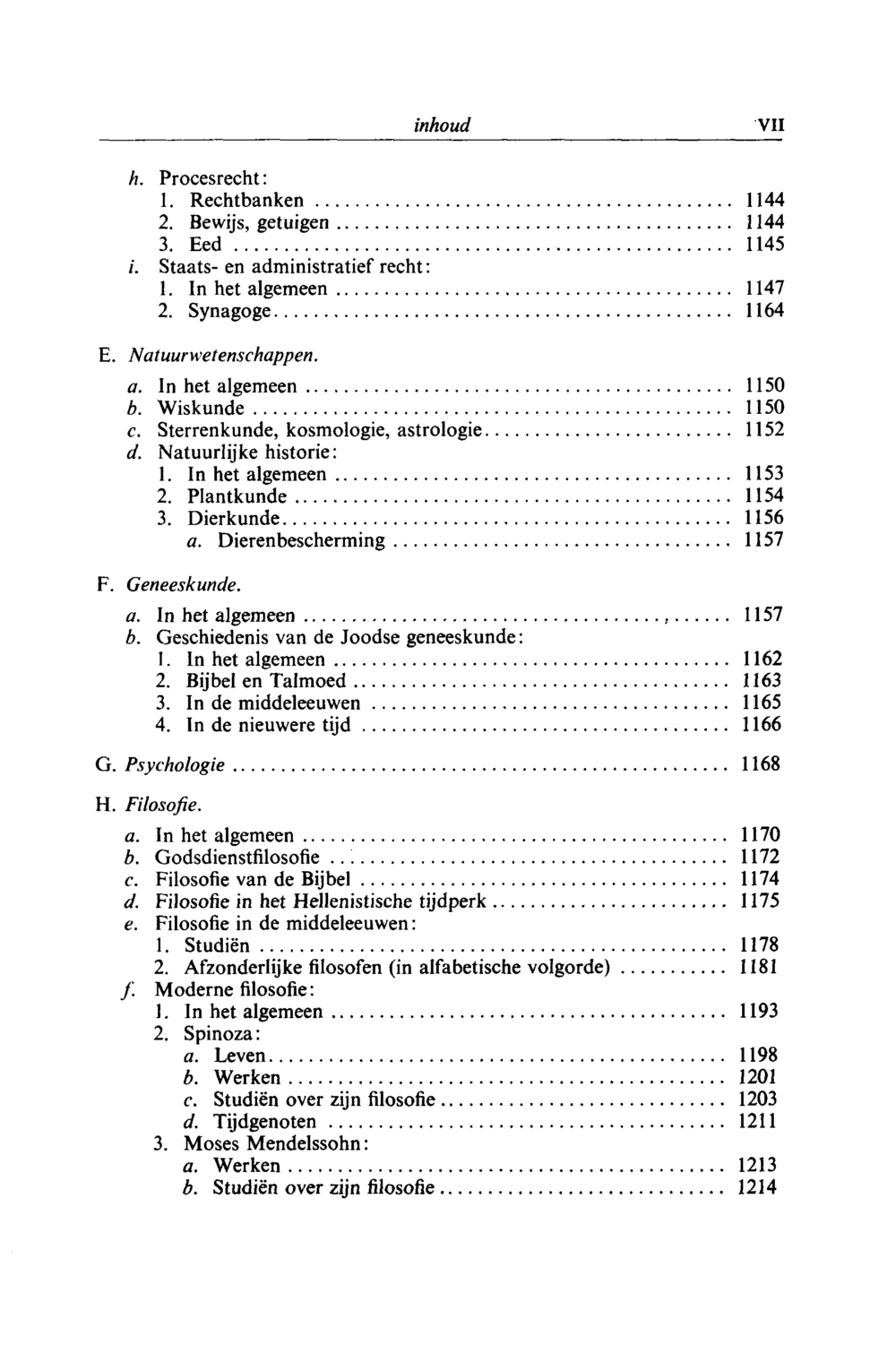 inhoud VII

h. Procesrecht:
1. Rechtbanken 1144
2. Bewijs, getuigen 1144
3. Eed 1145
i. Staats- en administratief recht:
1. In het algemeen 1147
2. Synagoge 1164

E. Natuurwetenschappen.
a. In het algemeen 1150
b. Wiskunde 1150
c. Sterrenkunde, kosmologie, astrologie 1152
d. Natuurlijke historie:
1. In het algemeen 1153
2. Plantkunde 1154
3. Dierkunde 1156
a. Dierenbescherming 1157

F. Geneeskunde.
a. In het algemeen 1157
b. Geschiedenis van de Joodse geneeskunde:
1. In het algemeen 1162
2. Bijbel en Talmoed 1163
3. In de middeleeuwen 1165
4. In de nieuwere tijd 1166

G. Psychologie 1168

H. Filosofie.
a. In het algemeen 1170
b. Godsdienstfilosofie 1172
c. Filosofie van de Bijbel 1174
d. Filosofie in het Hellenistische tijdperk 1175
e. Filosofie in de middeleeuwen:
1. Studiën 1178
2. Afzonderlijke filosofen (in alfabetische volgorde) 1181
f. Moderne filosofie:
1. In het algemeen 1193
2. Spinoza:
a. Leven 1198
b. Werken 1201
c. Studiën over zijn filosofie 1203
d. Tijdgenoten 1211
3. Moses Mendelssohn:
a. Werken 1213
b. Studiën over zijn filosofie 1214